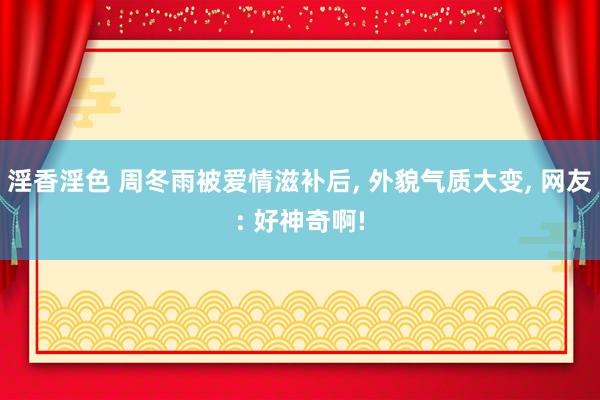 淫香淫色 周冬雨被爱情滋补后, 外貌气质大变, 网友: 好神奇啊!